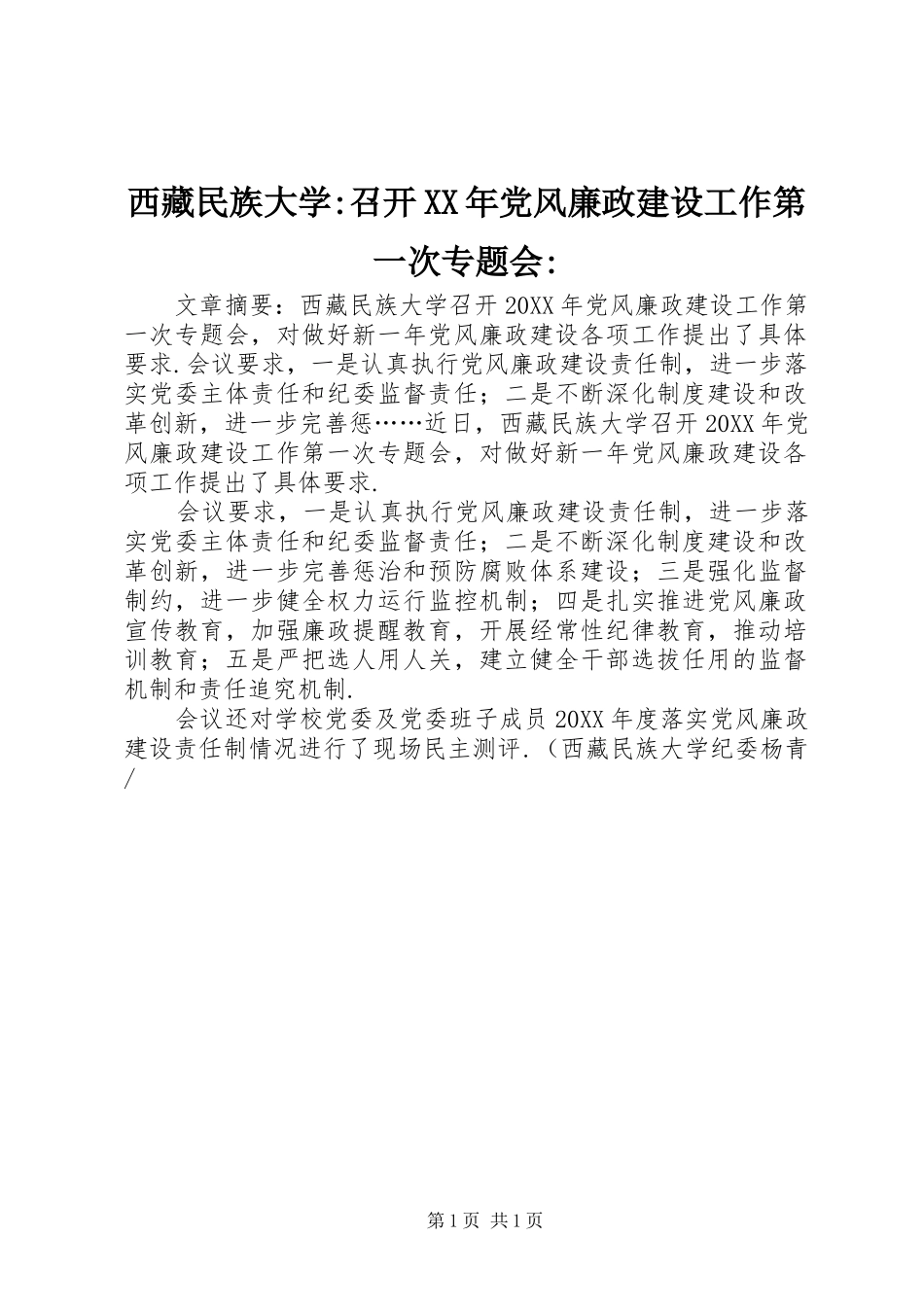 西藏民族大学:召开XX年党风廉政建设工作第一次专题会:

文章摘要：西藏民族大学召开20XX年党风廉政建设工作第一次专题会，对做好新一年党风廉政建设各项工作提出了具体要求.会议要求，一是认真执行党风廉政建设责任制，进一步落实党委主体责任和纪委监督责任；二是不断深化制度建设和改革创新，进一步完善惩……近日，西藏民族大学召开20XX年党风廉政建设工作第一次专题会，对做好新一年党风廉政建设各项工作提出了具体要求.

会议要求，一是认真执行党风廉政建设责任制，进一步落实党委主体责任和纪委监督责任；二是不断深化制度建设和改革创新，进一步完善惩治和预防腐败体系建设；三是强化监督制约，进一步健全权力运行监控机制；四是扎实推进党风廉政宣传教育，加强廉政提醒教育，开展经常性纪律教育，推动培训教育；五是严把选人用人关，建立健全干部选拔任用的监督机制和责任追究机制.

会议还对学校党委及党委班子成员20XX年度落实党风廉政建设责任制情况进行了现场民主测评.（西藏民族大学纪委杨青/

第1页 共1页